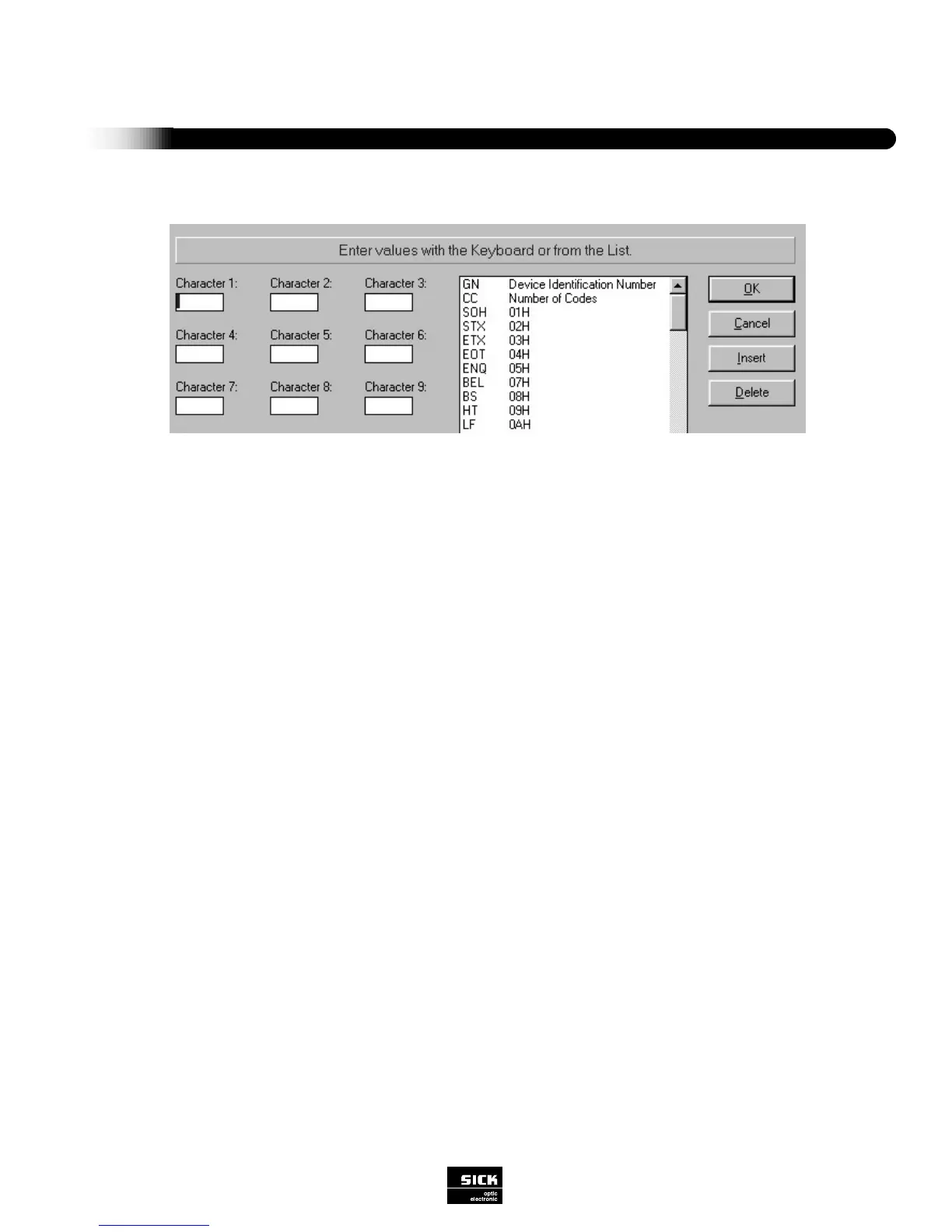 Enter values with the Keyboard or from the List.

Character 1:
Character 2:
Character 3:
Character 4:
Character 5:
Character 6:
Character 7:
Character 8:
Character 9:

GN Device Identification Number
CC Number of Codes
SOH 01H
STX 02H
ETX 03H
EOT 04H
ENQ 05H
BEL 07H
BS 08H
HT 09H
LF 0AH

OK
Cancel
Insert
Delete

SICK
optic
electronic